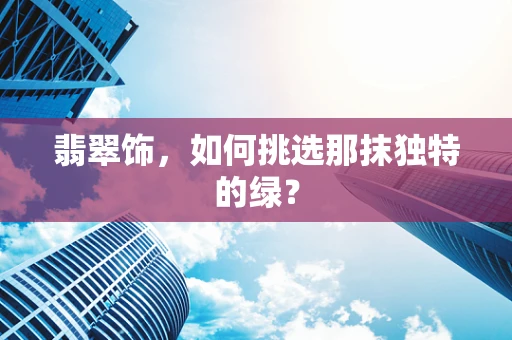 翡翠饰，如何挑选那抹独特的绿？